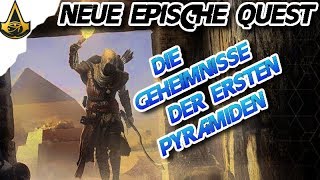 NEUE EPISCHE QUEST

DIE GEHEIMNISSE DER ERSTEN PYRAMIDEN